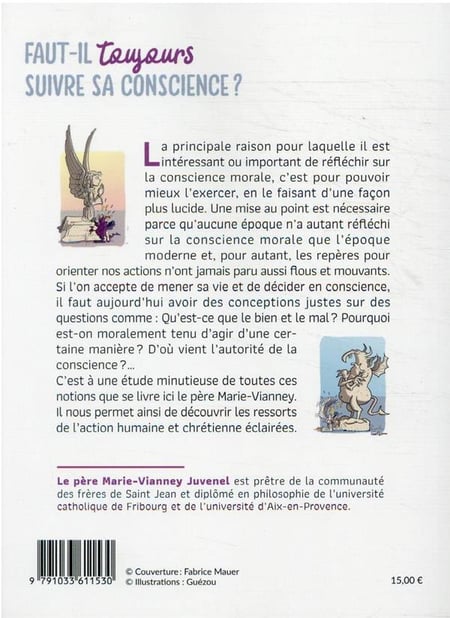 FAUT-IL toujours SUIVRE SA CONSCIENCE ?

La principale raison pour laquelle il est intéressant ou important de réfléchir sur la conscience morale, c'est pour pouvoir mieux l'exercer, en le faisant d'une façon plus lucide. Une mise au point est nécessaire parce qu'aucune époque n'a autant réfléchi sur la conscience morale que l'époque moderne et, pour autant, les repères pour orienter nos actions n'ont jamais paru aussi flous et mouvants. Si l'on accepte de mener sa vie et de décider en conscience, il faut aujourd'hui avoir des conceptions justes sur des questions comme : Qu'est-ce que le bien et le mal ? Pourquoi est-on moralement tenu d'agir d'une certaine manière ? D'où vient l'autorité de la conscience ?...
C'est à une étude minutieuse de toutes ces notions que se livre ici le père Marie-Vianney. Il nous permet ainsi de découvrir les ressorts de l'action humaine et chrétienne éclairées.

Le père Marie-Vianney Juvenel est prêtre de la communauté des frères de Saint Jean et diplômé en philosophie de l'université catholique de Fribourg et de l'université d'Aix-en-Provence.

9 791033 611530

© Couverture : Fabrice Mauer
© Illustrations : Guézou

15,00 €